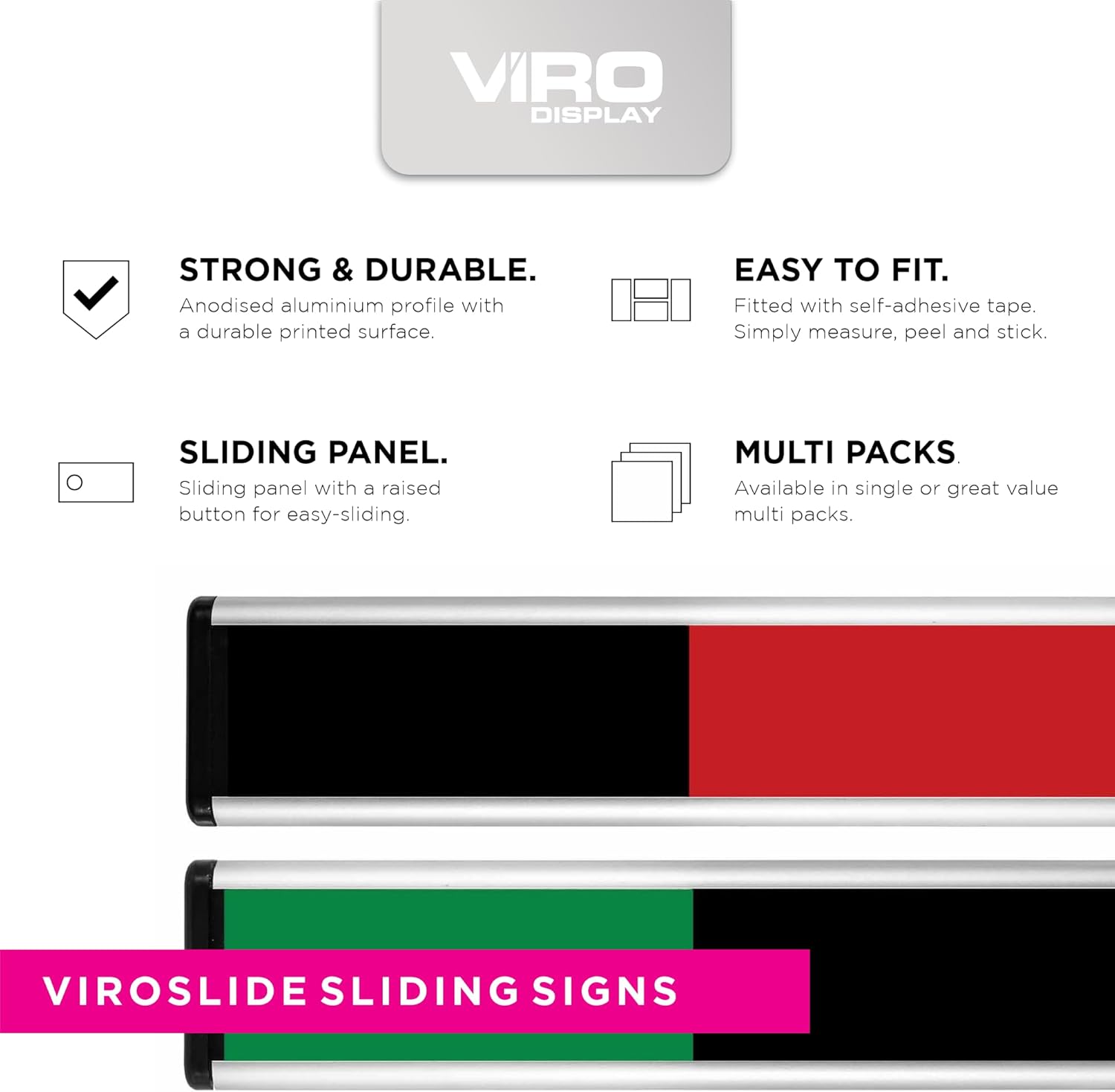 VIRO
DISPLAY

STRONG & DURABLE.
Anodised aluminium profile with a durable printed surface.

SLIDING PANEL.
Sliding panel with a raised button for easy-sliding.

EASY TO FIT.
Fitted with self-adhesive tape. Simply measure, peel and stick.

MULTI PACKS.
Available in single or great value multi packs.

VIROSLIDE SLIDING SIGNS